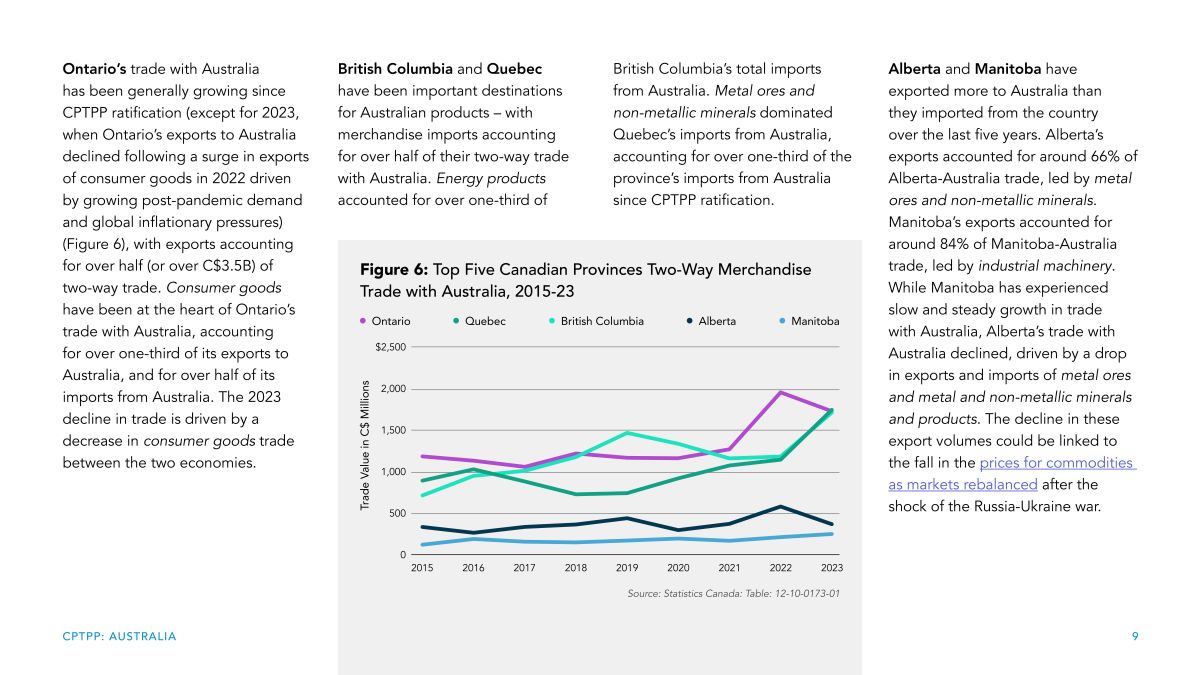 Ontario's trade with Australia has been generally growing since CPTPP ratification (except for 2023, when Ontario's exports to Australia declined following a surge in exports of consumer goods in 2022 driven by growing post-pandemic demand and global inflationary pressures) (Figure 6), with exports accounting for over half (or over C$3.5B) of two-way trade. Consumer goods have been at the heart of Ontario's trade with Australia, accounting for over one-third of its exports to Australia, and for over half of its imports from Australia. The 2023 decline in trade is driven by a decrease in consumer goods trade between the two economies.

British Columbia and Quebec have been important destinations for Australian products – with merchandise imports accounting for over half of their two-way trade with Australia. Energy products accounted for over one-third of British Columbia's total imports from Australia. Metal ores and non-metallic minerals dominated Quebec's imports from Australia, accounting for over one-third of the province's imports from Australia since CPTPP ratification.

Figure 6: Top Five Canadian Provinces Two-Way Merchandise Trade with Australia, 2015-23

Ontario Quebec British Columbia Alberta Manitoba

Trade Value in C$ Millions

$2,500
2,000
1,500
1,000
500
0

2015 2016 2017 2018 2019 2020 2021 2022 2023

Source: Statistics Canada: Table: 12-10-0173-01

Alberta and Manitoba have exported more to Australia than they imported from the country over the last five years. Alberta's exports accounted for around 66% of Alberta-Australia trade, led by metal ores and non-metallic minerals. Manitoba's exports accounted for around 84% of Manitoba-Australia trade, led by industrial machinery. While Manitoba has experienced slow and steady growth in trade with Australia, Alberta's trade with Australia declined, driven by a drop in exports and imports of metal ores and metal and non-metallic minerals and products. The decline in these export volumes could be linked to the fall in the prices for commodities as markets rebalanced after the shock of the Russia-Ukraine war.

CPTPP: AUSTRALIA

9